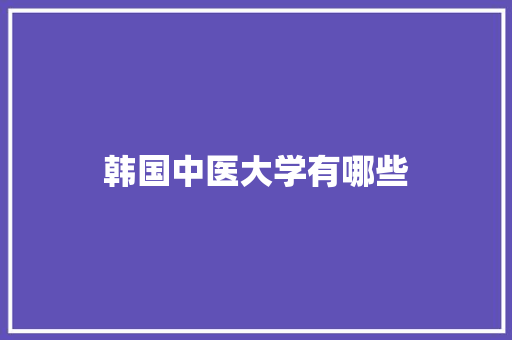 韩国中医大学有哪些